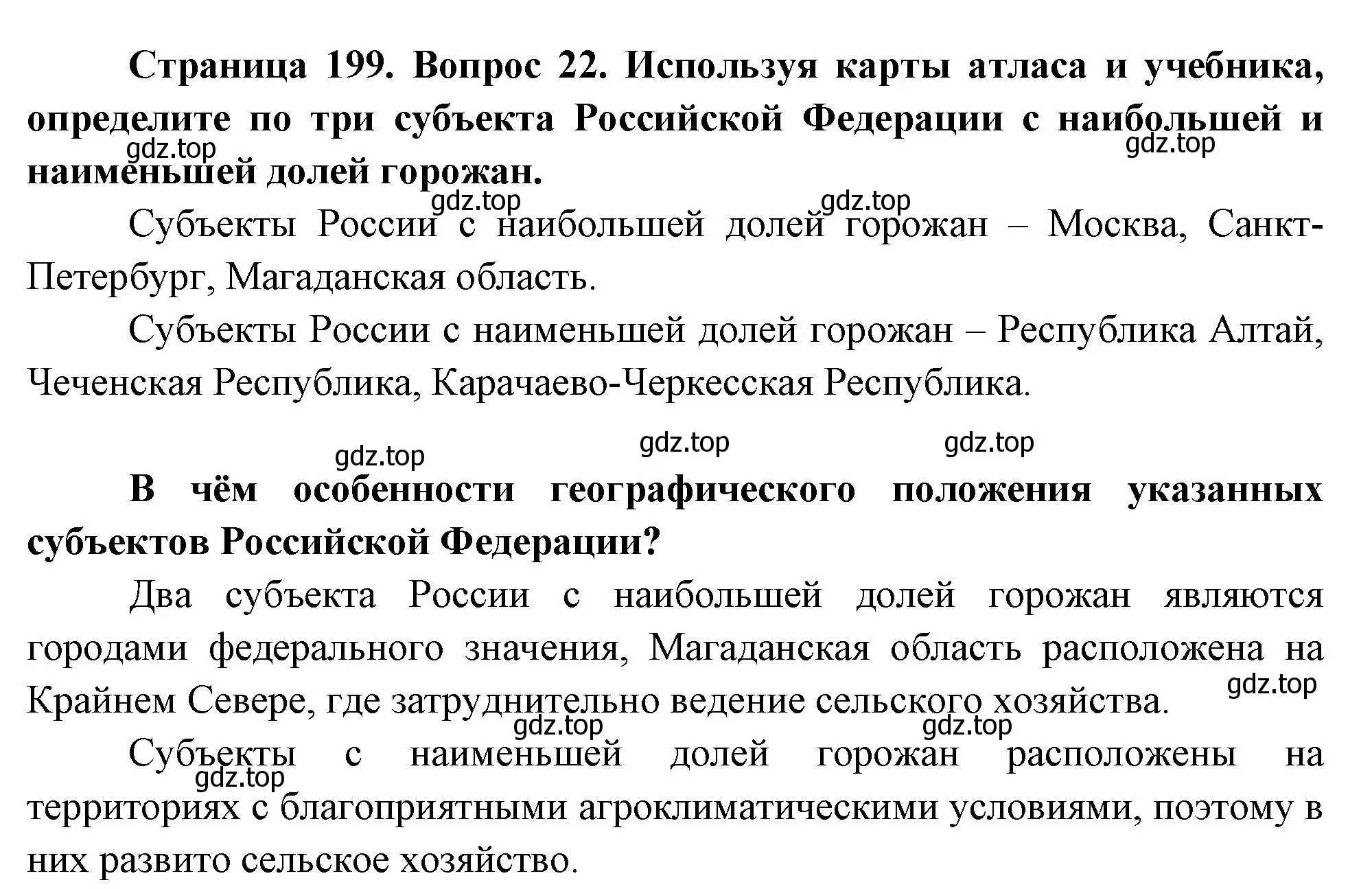 Страница 199. Вопрос 22. Используя карты атласа и учебника, определите по три субъекта Российской Федерации с наибольшей и наименьшей долей горожан.

gdz.top gdz.top

gdz.top gdz.top

Субъекты России с наибольшей долей горожан – Москва, Санкт-Петербург, Магаданская область.

Субъекты России с наименьшей долей горожан – Республика Алтай, Чеченская Республика, Карачаево-Черкесская Республика.

gdz.top gdz.top gdz.top

В чём особенности географического положения указанных субъектов Российской Федерации?

Два субъекта России с наибольшей долей горожан являются городами федерального значения, Магаданская область расположена на Крайнем Севере, где затруднительно ведение сельского хозяйства.

gdz.top gdz.top gdz.top

Субъекты с наименьшей долей горожан расположены на территориях с благоприятными агроклиматическими условиями, поэтому в них развито сельское хозяйство.

gdz.top